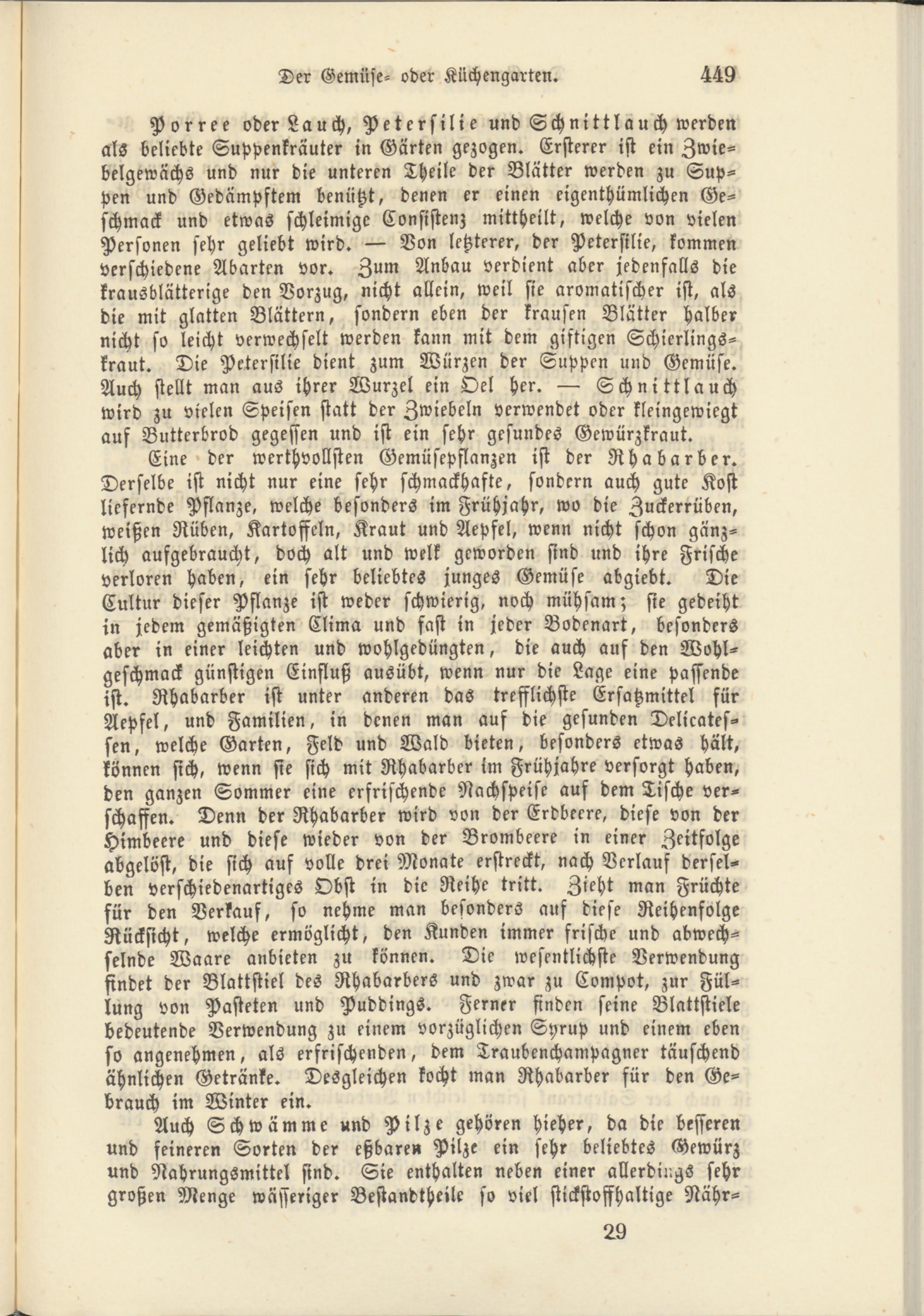 Der Gemüse- oder Küchengarten. 449

Porree oder Lauch, Petersilie und Schnittlauch werden als beliebte Suppenkräuter in Gärten gezogen. Ersterer ist ein Zwiebelgewächs und nur die unteren Theile der Blätter werden zu Suppen und Gedämpftem benützt, denen er einen eigenthümlichen Geschmack und etwas schleimige Consistenz mittheilt, welche von vielen Personen sehr geliebt wird. — Von letzterer, der Petersilie, kommen verschiedene Abarten vor. Zum Anbau verdient aber jedenfalls die krausblätterige den Vorzug, nicht allein, weil sie aromatischer ist, als die mit glatten Blättern, sondern eben der krausen Blätter halber nicht so leicht verwechselt werden kann mit dem giftigen Schierlingskraut. Die Petersilie dient zum Würzen der Suppen und Gemüse. Auch stellt man aus ihrer Wurzel ein Oel her. — Schnittlauch wird zu vielen Speisen statt der Zwiebeln verwendet oder kleingewiegt auf Butterbrod gegessen und ist ein sehr gesundes Gewürzkraut.

Eine der werthvollsten Gemüsepflanzen ist der Rhabarber. Derselbe ist nicht nur eine sehr schmackhafte, sondern auch gute Kost liefernde Pflanze, welche besonders im Frühjahr, wo die Zuckerrüben, weißen Rüben, Kartoffeln, Kraut und Aepfel, wenn nicht schon gänzlich aufgebraucht, doch alt und welk geworden sind und ihre Frische verloren haben, ein sehr beliebtes junges Gemüse abgiebt. Die Cultur dieser Pflanze ist weder schwierig, noch mühsam; sie gedeiht in jedem gemäßigten Clima und fast in jeder Bodenart, besonders aber in einer leichten und wohlgedüngten, die auch auf den Wohlgeschmack günstigen Einfluß ausübt, wenn nur die Lage eine passende ist. Rhabarber ist unter anderen das trefflichste Ersatzmittel für Aepfel, und Familien, in denen man auf die gesunden Delicatessen, welche Garten, Feld und Wald bieten, besonders etwas hält, können sich, wenn sie sich mit Rhabarber im Frühjahre versorgt haben, den ganzen Sommer eine erfrischende Nachspeise auf dem Tische verschaffen. Denn der Rhabarber wird von der Erdbeere, diese von der Himbeere und diese wieder von der Brombeere in einer Zeitfolge abgelöst, die sich auf volle drei Monate erstreckt, nach Verlauf derselben verschiedenartiges Obst in die Reihe tritt. Zieht man Früchte für den Verkauf, so nehme man besonders auf diese Reihenfolge Rücksicht, welche ermöglicht, den Kunden immer frische und abwechselnde Waare anbieten zu können. Die wesentlichste Verwendung findet der Blattstiel des Rhabarbers und zwar zu Compot, zur Füllung von Pasteten und Puddings. Ferner finden seine Blattstiele bedeutende Verwendung zu einem vorzüglichen Syrup und einem eben so angenehmen, als erfrischenden, dem Traubenchampagner täuschend ähnlichen Getränke. Desgleichen kocht man Rhabarber für den Gebrauch im Winter ein.

Auch Schwämme und Pilze gehören hieher, da die besseren und feineren Sorten der eßbaren Pilze ein sehr beliebtes Gewürz und Nahrungsmittel sind. Sie enthalten neben einer allerdings sehr großen Menge wässeriger Bestandtheile so viel stickstoffhaltige Nähr-

29